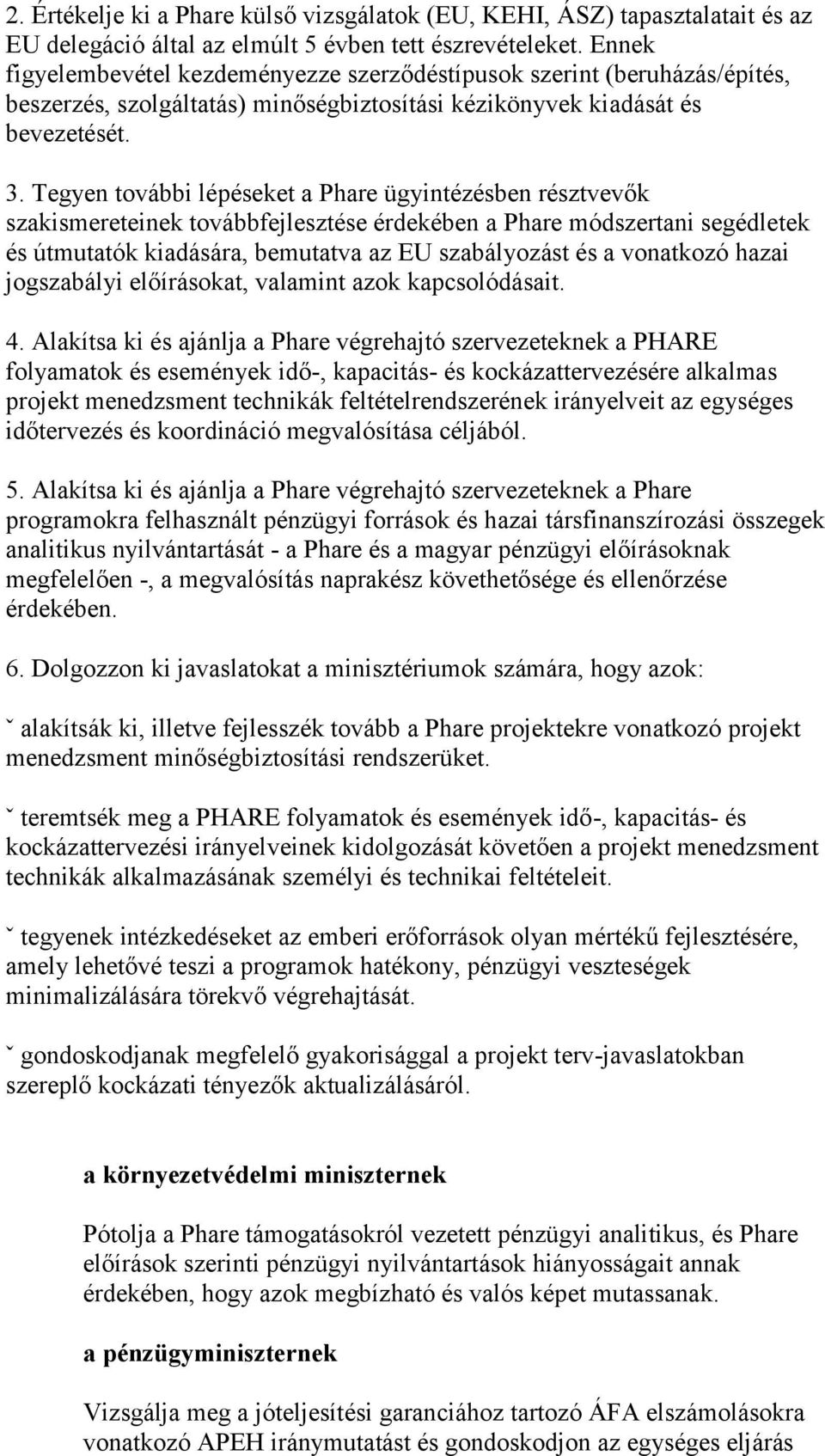 2. Értékelje ki a Phare külső vizsgálatok (EU, KEHI, ÁSZ) tapasztalatait és az EU delegáció által az elmúlt 5 évben tett észrevételeket. Ennek figyelembevétel kezdeményezze szerződéstípusok szerint (beruházás/építés, beszerzés, szolgáltatás) minőségbiztosítási kézikönyvek kiadását és bevezetését.

3. Tegyen további lépéseket a Phare ügyintézésben résztvevők szakismereteinek továbbfejlesztése érdekében a Phare módszertani segédletek és útmutatók kiadására, bemutatva az EU szabályozást és a vonatkozó hazai jogszabályi előírásokat, valamint azok kapcsolódásait.

4. Alakítsa ki és ajánlja a Phare végrehajtó szervezeteknek a PHARE folyamatok és események idő-, kapacitás- és kockázattervezésére alkalmas projekt menedzsment technikák feltételrendszerének irányelveit az egységes időtervezés és koordináció megvalósítása céljából.

5. Alakítsa ki és ajánlja a Phare végrehajtó szervezeteknek a Phare programokra felhasznált pénzügyi források és hazai társfinanszírozási összegek analitikus nyilvántartását - a Phare és a magyar pénzügyi előírásoknak megfelelően -, a megvalósítás naprakész követhetősége és ellenőrzése érdekében.

6. Dolgozzon ki javaslatokat a minisztériumok számára, hogy azok:

ˇ alakítsák ki, illetve fejlesszék tovább a Phare projektekre vonatkozó projekt menedzsment minőségbiztosítási rendszerüket.

ˇ teremtsék meg a PHARE folyamatok és események idő-, kapacitás- és kockázattervezési irányelveinek kidolgozását követően a projekt menedzsment technikák alkalmazásának személyi és technikai feltételeit.

ˇ tegyenek intézkedéseket az emberi erőforrások olyan mértékű fejlesztésére, amely lehetővé teszi a programok hatékony, pénzügyi veszteségek minimalizálására törekvő végrehajtását.

ˇ gondoskodjanak megfelelő gyakorisággal a projekt terv-javaslatokban szereplő kockázati tényezők aktualizálásáról.

a környezetvédelmi miniszternek

Pótolja a Phare támogatásokról vezetett pénzügyi analitikus, és Phare előírások szerinti pénzügyi nyilvántartások hiányosságait annak érdekében, hogy azok megbízható és valós képet mutassanak.

a pénzügyminiszternek

Vizsgálja meg a jóteljesítési garanciához tartozó ÁFA elszámolásokra vonatkozó APEH iránymutatást és gondoskodjon az egységes eljárás